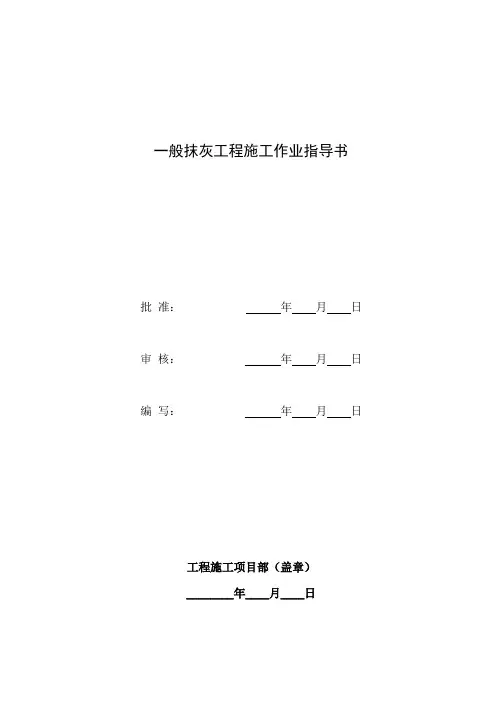 一般抹灰工程施工作业指导书

批 准: ______年____月____日

审 核: ______年____月____日

编 写: ______年____月____日

工程施工项目部（盖章）

________年____月____日